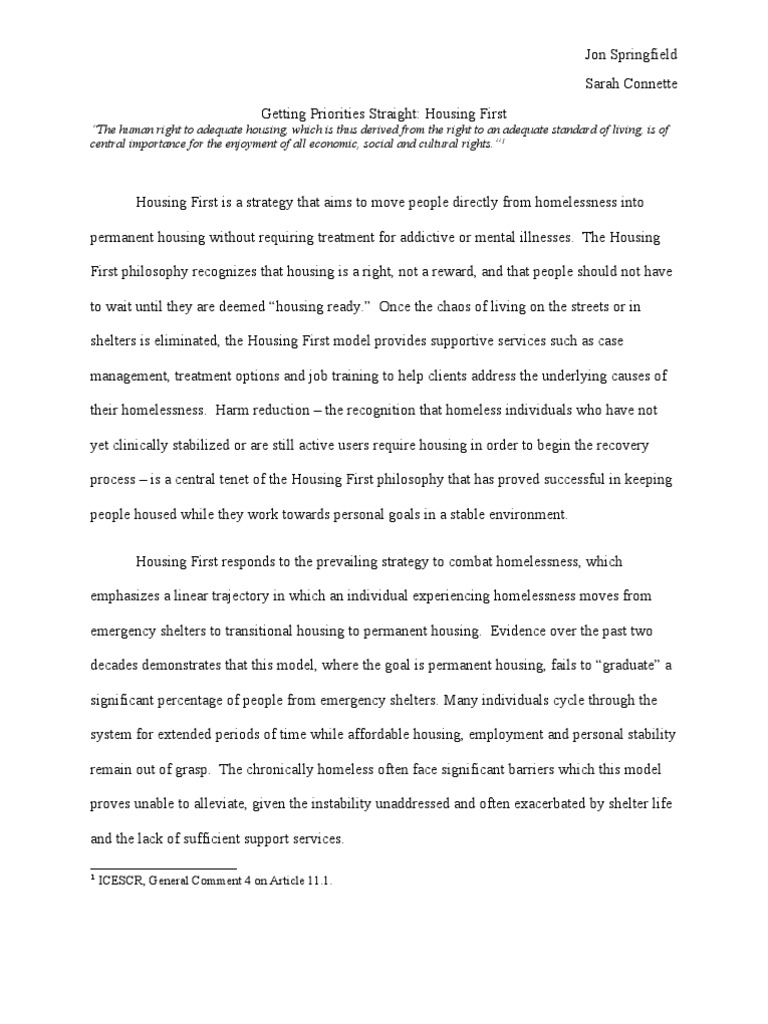 Jon Springfield

Sarah Connette

Getting Priorities Straight: Housing First

"The human right to adequate housing, which is thus derived from the right to an adequate standard of living, is of central importance for the enjoyment of all economic, social and cultural rights."$^1$

Housing First is a strategy that aims to move people directly from homelessness into permanent housing without requiring treatment for addictive or mental illnesses. The Housing First philosophy recognizes that housing is a right, not a reward, and that people should not have to wait until they are deemed "housing ready." Once the chaos of living on the streets or in shelters is eliminated, the Housing First model provides supportive services such as case management, treatment options and job training to help clients address the underlying causes of their homelessness. Harm reduction – the recognition that homeless individuals who have not yet clinically stabilized or are still active users require housing in order to begin the recovery process – is a central tenet of the Housing First philosophy that has proved successful in keeping people housed while they work towards personal goals in a stable environment.

Housing First responds to the prevailing strategy to combat homelessness, which emphasizes a linear trajectory in which an individual experiencing homelessness moves from emergency shelters to transitional housing to permanent housing. Evidence over the past two decades demonstrates that this model, where the goal is permanent housing, fails to "graduate" a significant percentage of people from emergency shelters. Many individuals cycle through the system for extended periods of time while affordable housing, employment and personal stability remain out of grasp. The chronically homeless often face significant barriers which this model proves unable to alleviate, given the instability unaddressed and often exacerbated by shelter life and the lack of sufficient support services.

$^1$ ICESCR, General Comment 4 on Article 11.1.